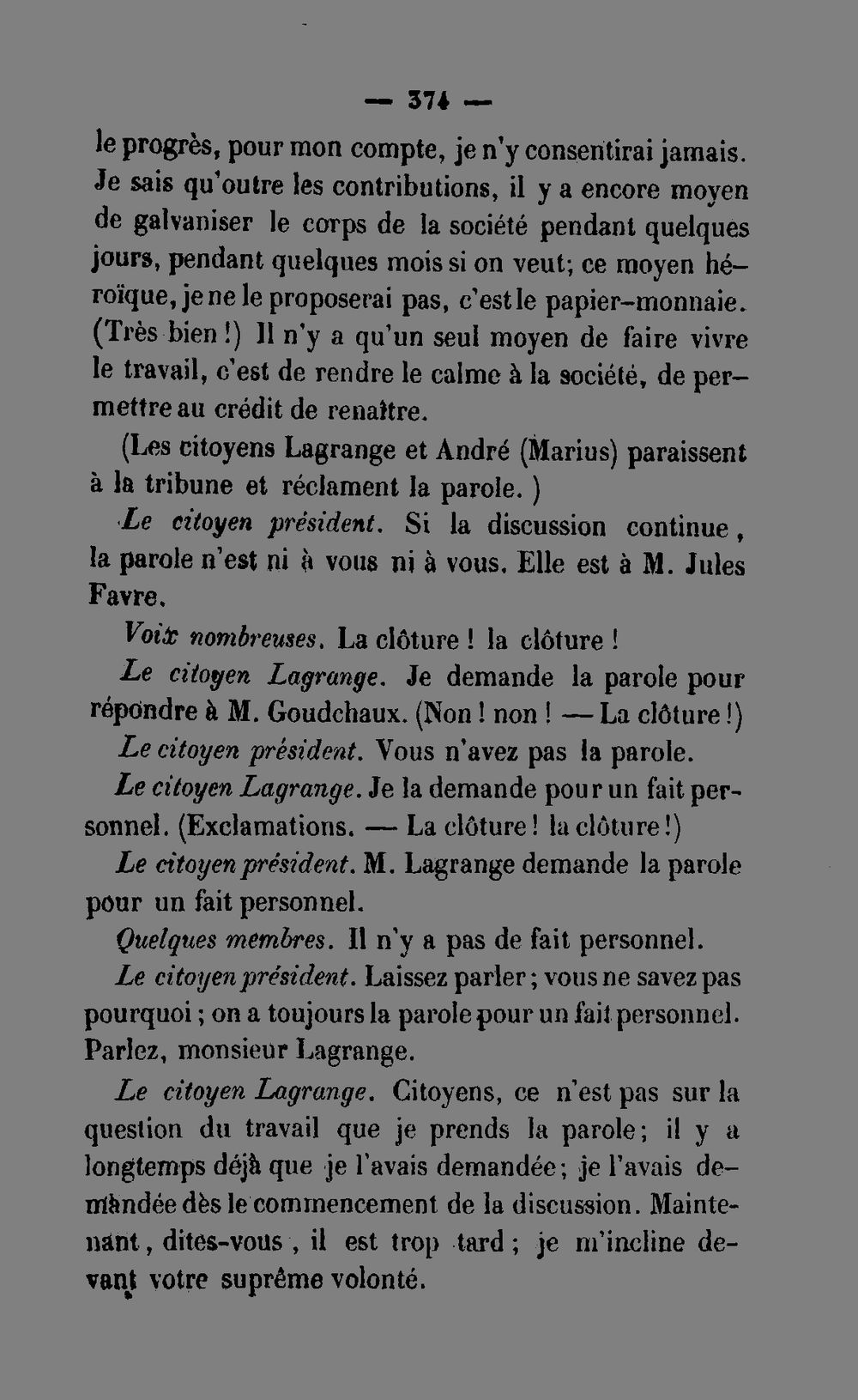 — 374 —

le progrès, pour mon compte, je n'y consentirai jamais. Je sais qu'outre les contributions, il y a encore moyen de galvaniser le corps de la société pendant quelques jours, pendant quelques mois si on veut; ce moyen héroïque, je ne le proposerai pas, c'est le papier-monnaie. (Très bien!) Il n'y a qu'un seul moyen de faire vivre le travail, c'est de rendre le calme à la société, de permettre au crédit de renaître.

(Les citoyens Lagrange et André (Marius) paraissent à la tribune et réclament la parole.)

Le citoyen président. Si la discussion continue, la parole n'est ni à vous ni à vous. Elle est à M. Jules Favre.

Voix nombreuses. La clôture! la clôture!

Le citoyen Lagrange. Je demande la parole pour répondre à M. Goudchaux. (Non! non! — La clôture!)

Le citoyen président. Vous n'avez pas la parole.

Le citoyen Lagrange. Je la demande pour un fait personnel. (Exclamations. — La clôture! la clôture!)

Le citoyen président. M. Lagrange demande la parole pour un fait personnel.

Quelques membres. Il n'y a pas de fait personnel.

Le citoyen président. Laissez parler; vous ne savez pas pourquoi; on a toujours la parole pour un fait personnel. Parlez, monsieur Lagrange.

Le citoyen Lagrange. Citoyens, ce n'est pas sur la question du travail que je prends la parole; il y a longtemps déjà que je l'avais demandée; je l'avais demandée dès le commencement de la discussion. Maintenant, dites-vous, il est trop tard; je m'incline devant votre suprême volonté.